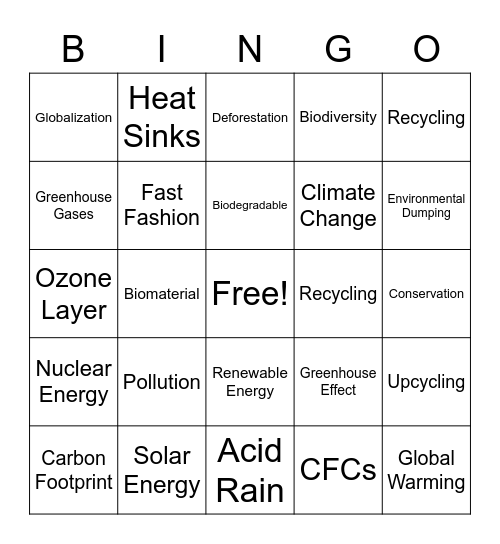 | B | I | N | G | O |
|---|---|---|---|---|
| Globalization | Heat Sinks | Deforestation | Biodiversity | Recycling |
| Greenhouse Gases | Fast Fashion | Biodegradable | Climate Change | Environmental Dumping |
| Ozone Layer | Biomaterial | Free! | Recycling | Conservation |
| Nuclear Energy | Pollution | Renewable Energy | Greenhouse Effect | Upcycling |
| Carbon Footprint | Solar Energy | Acid Rain | CFCs | Global Warming |